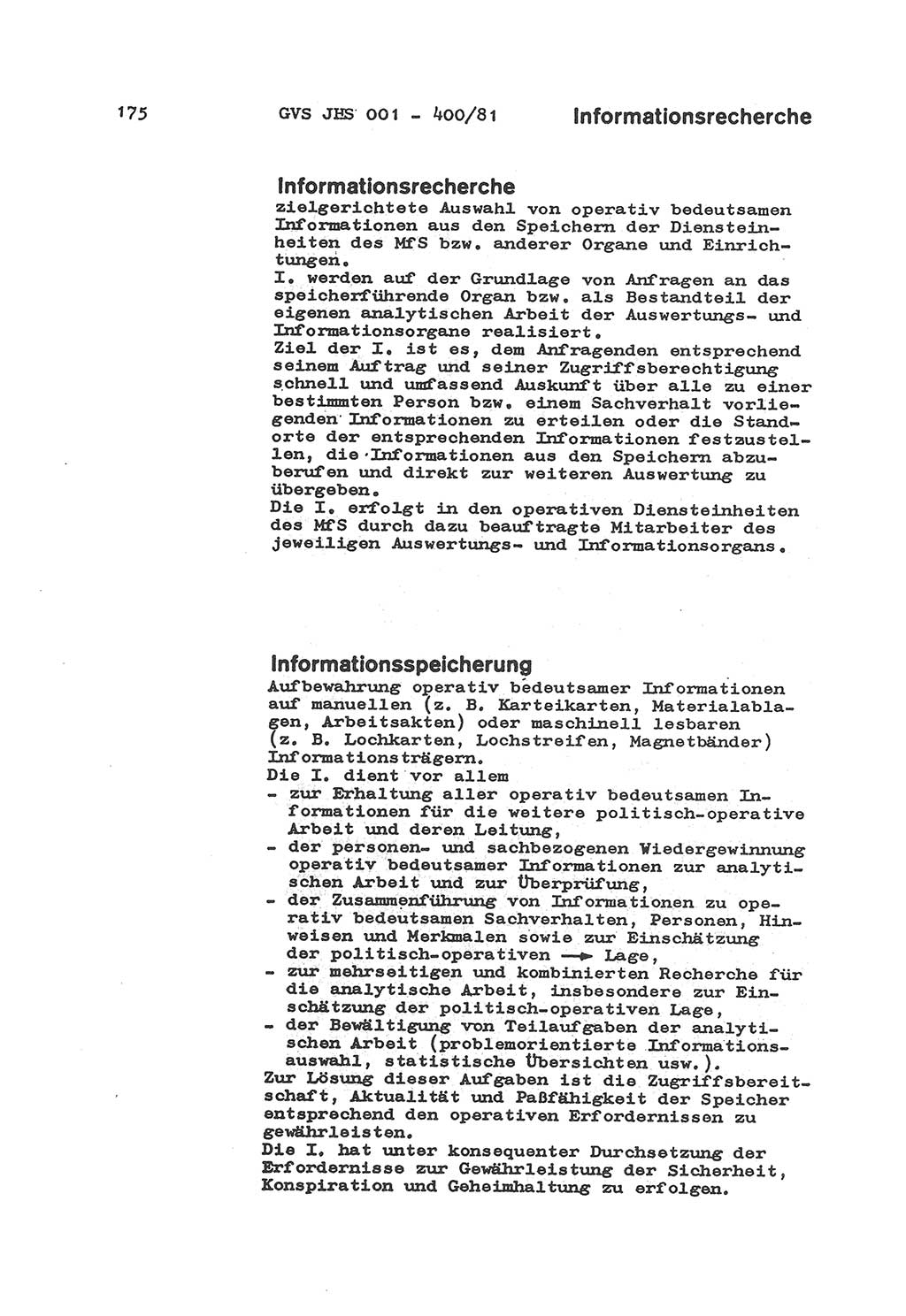 175 GVS JHS 001 - 400/81 Informationsrecherche

Informationsrecherche
zielgerichtete Auswahl von operativ bedeutsamen Informationen aus den Speichern der Diensteinheiten des MfS bzw. anderer Organe und Einrichtungen.
I. werden auf der Grundlage von Anfragen an das speicherführende Organ bzw. als Bestandteil der eigenen analytischen Arbeit der Auswertungs- und Informationsorgane realisiert.
Ziel der I. ist es, dem Anfragenden entsprechend seinem Auftrag und seiner Zugriffsberechtigung schnell und umfassend Auskunft über alle zu einer bestimmten Person bzw. einem Sachverhalt vorliegenden Informationen zu erteilen oder die Standorte der entsprechenden Informationen festzustellen, die Informationen aus den Speichern abzuberufen und direkt zur weiteren Auswertung zu übergeben.
Die I. erfolgt in den operativen Diensteinheiten des MfS durch dazu beauftragte Mitarbeiter des jeweiligen Auswertungs- und Informationsorgans.

Informationsspeicherung
Aufbewahrung operativ bedeutsamer Informationen auf manuellen (z. B. Karteikarten, Materialablagen, Arbeitsakten) oder maschinell lesbaren (z. B. Lochkarten, Lochstreifen, Magnetbänder) Informationsträgern.
Die I. dient vor allem
- zur Erhaltung aller operativ bedeutsamen Informationen für die weitere politisch-operative Arbeit und deren Leitung,
- der personen- und sachbezogenen Wiedergewinnung operativ bedeutsamer Informationen zur analytischen Arbeit und zur Überprüfung,
- der Zusammenführung von Informationen zu operativ bedeutsamen Sachverhalten, Personen, Hinweisen und Merkmalen sowie zur Einschätzung der politisch-operativen → Lage,
- zur mehrseitigen und kombinierten Recherche für die analytische Arbeit, insbesondere zur Einschätzung der politisch-operativen Lage,
- der Bewältigung von Teilaufgaben der analytischen Arbeit (problemorientierte Informationsauswahl, statistische Übersichten usw.).
Zur Lösung dieser Aufgaben ist die Zugriffsbereitschaft, Aktualität und Paßfähigkeit der Speicher entsprechend den operativen Erfordernissen zu gewährleisten.
Die I. hat unter konsequenter Durchsetzung der Erfordernisse zur Gewährleistung der Sicherheit, Konspiration und Geheimhaltung zu erfolgen.